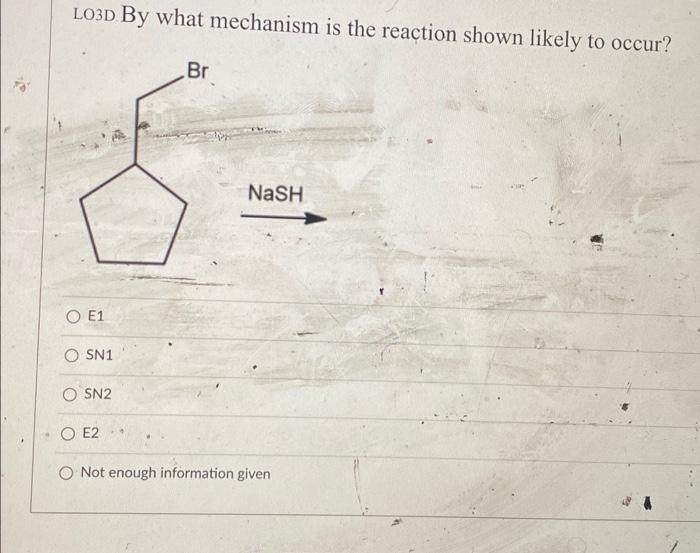 LO3D By what mechanism is the reaction shown likely to occur?

Br

NaSH

○ E1

○ SN1

○ SN2

○ E2

○ Not enough information given